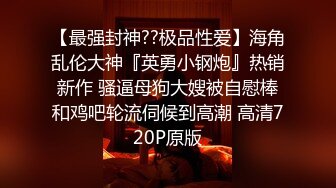 【最强封神??极品性爱】海角乱伦大神『英勇小钢炮』热销新作 骚逼母狗大嫂被自慰棒和鸡吧轮流伺候到高潮 高清720P原版